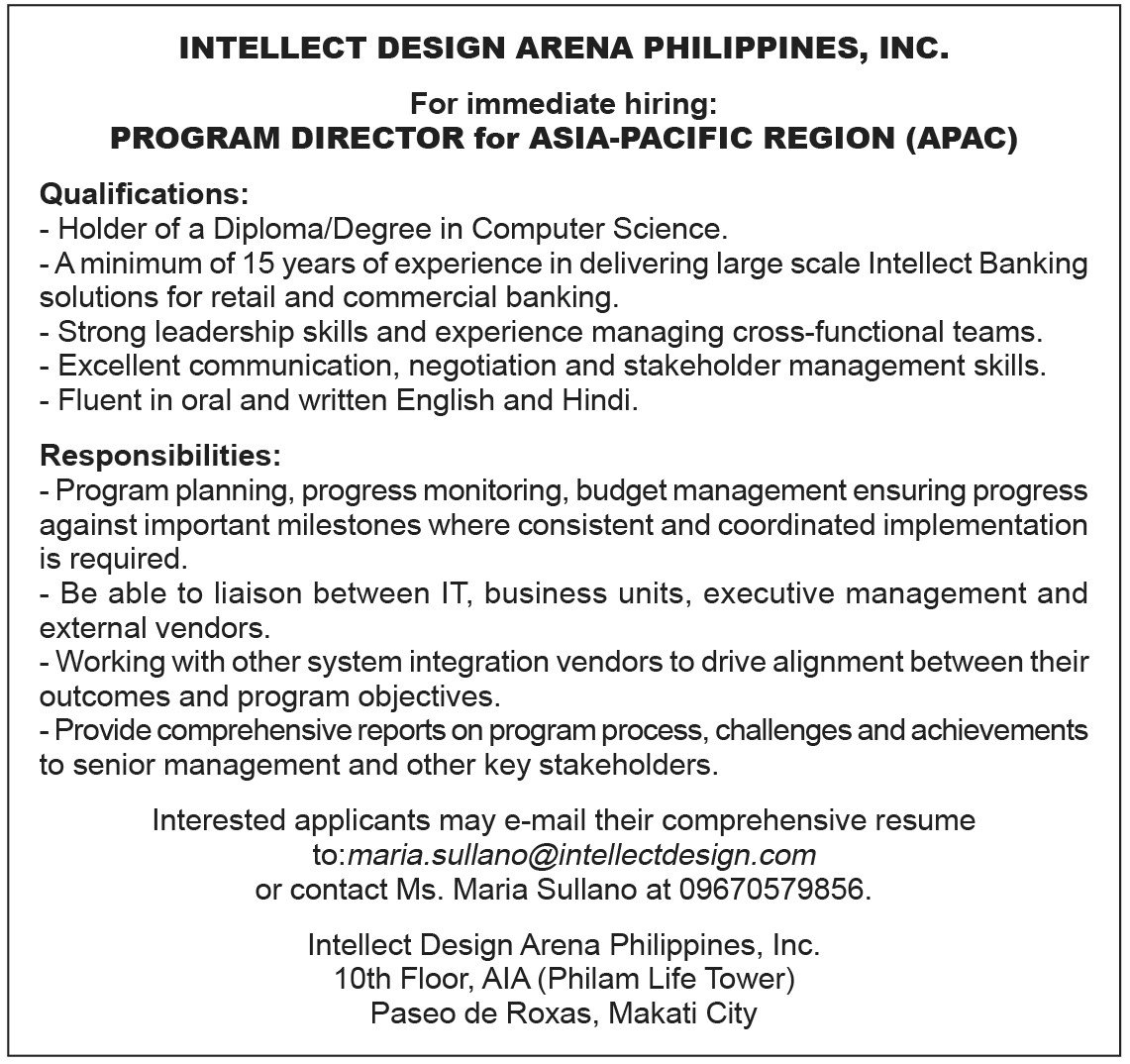 INTELLECT DESIGN ARENA PHILIPPINES, INC.

For immediate hiring:
PROGRAM DIRECTOR for ASIA-PACIFIC REGION (APAC)

Qualifications:
- Holder of a Diploma/Degree in Computer Science.
- A minimum of 15 years of experience in delivering large scale Intellect Banking solutions for retail and commercial banking.
- Strong leadership skills and experience managing cross-functional teams.
- Excellent communication, negotiation and stakeholder management skills.
- Fluent in oral and written English and Hindi.

Responsibilities:
- Program planning, progress monitoring, budget management ensuring progress against important milestones where consistent and coordinated implementation is required.
- Be able to liaison between IT, business units, executive management and external vendors.
- Working with other system integration vendors to drive alignment between their outcomes and program objectives.
- Provide comprehensive reports on program process, challenges and achievements to senior management and other key stakeholders.

Interested applicants may e-mail their comprehensive resume
to:maria.sullano@intellectdesign.com
or contact Ms. Maria Sullano at 09670579856.

Intellect Design Arena Philippines, Inc.
10th Floor, AIA (Philam Life Tower)
Paseo de Roxas, Makati City